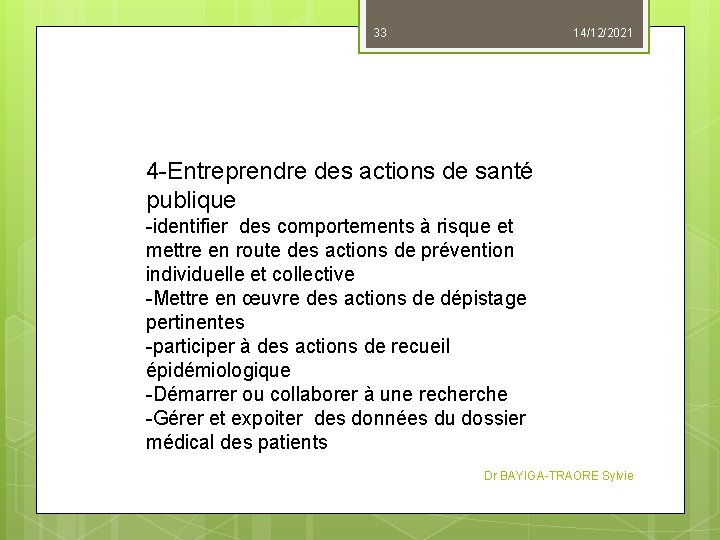 33

14/12/2021

4-Entreprendre des actions de santé publique
-identifier des comportements à risque et mettre en route des actions de prévention individuelle et collective
-Mettre en œuvre des actions de dépistage pertinentes
-participer à des actions de recueil épidémiologique
-Démarrer ou collaborer à une recherche
-Gérer et expoiter des données du dossier médical des patients

Dr BAYIGA-TRAORE Sylvie